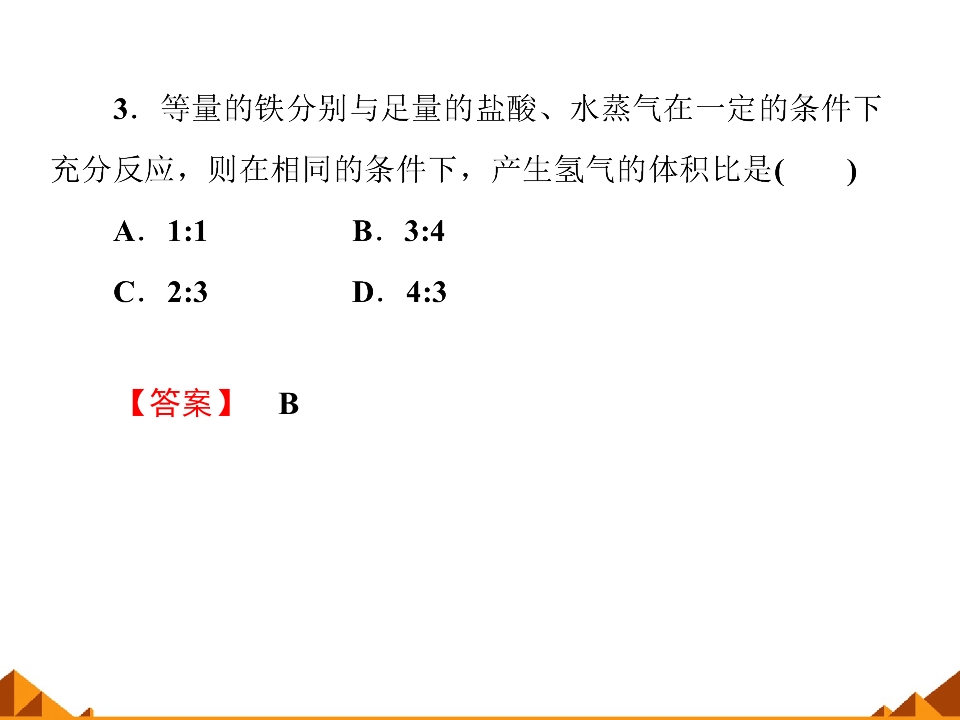 3．等量的铁分别与足量的盐酸、水蒸气在一定的条件下充分反应，则在相同的条件下，产生氢气的体积比是(　　)

A．1:1　　B．3:4

C．2:3　　D．4:3

【答案】 B